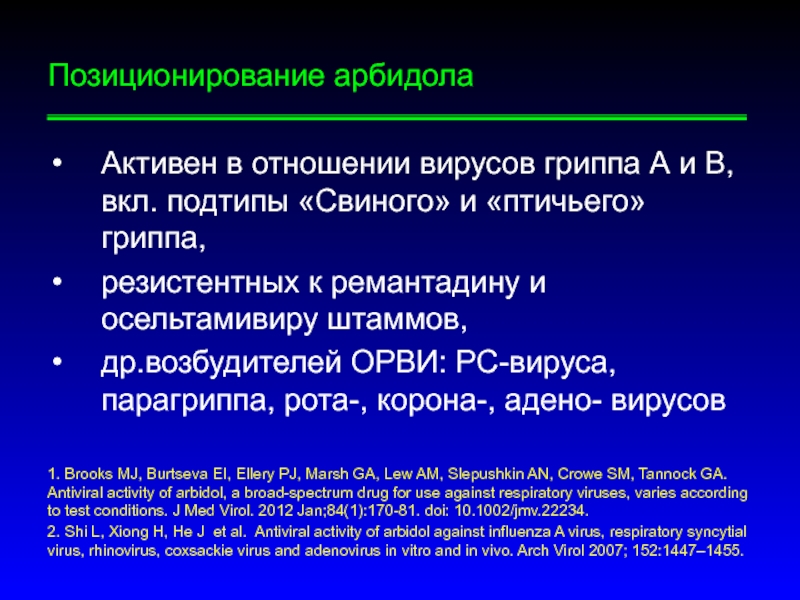 Позиционирование арбидола

• Активен в отношении вирусов гриппа А и В, вкл. подтипы «Свиного» и «птичьего» гриппа,

• резистентных к ремантадину и осельтамивиру штаммов,

• др.возбудителей ОРВИ: РС-вируса, парагриппа, рота-, корона-, адено- вирусов

1. Brooks MJ, Burtseva EI, Ellery PJ, Marsh GA, Lew AM, Slepushkin AN, Crowe SM, Tannock GA. Antiviral activity of arbidol, a broad-spectrum drug for use against respiratory viruses, varies according to test conditions. J Med Virol. 2012 Jan;84(1):170-81. doi: 10.1002/jmv.22234.

2. Shi L, Xiong H, He J et al. Antiviral activity of arbidol against influenza A virus, respiratory syncytial virus, rhinovirus, coxsackie virus and adenovirus in vitro and in vivo. Arch Virol 2007; 152:1447–1455.